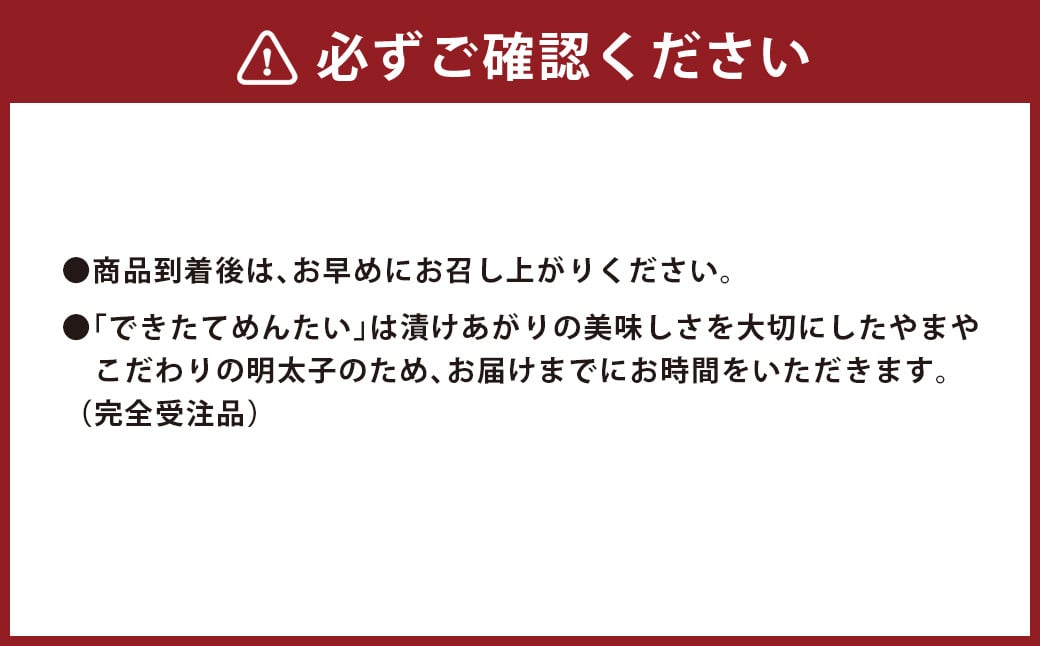 必ずご確認ください

●商品到着後は、お早めにお召し上がりください。

●「できたてめんたい」は漬けあがりの美味しさを大切にしたやまやこだわりの明太子のため、お届けまでにお時間をいただきます。（完全受注品）